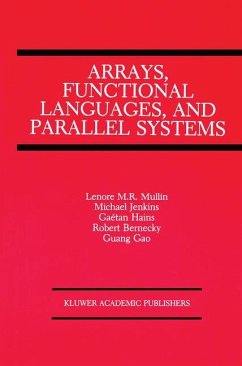 ARRAYS, FUNCTIONAL LANGUAGES, AND PARALLEL SYSTEMS

Lenore M.R. Mullin
Michael Jenkins
Gaétan Hains
Robert Bernecky
Guang Gao

KLUWER ACADEMIC PUBLISHERS